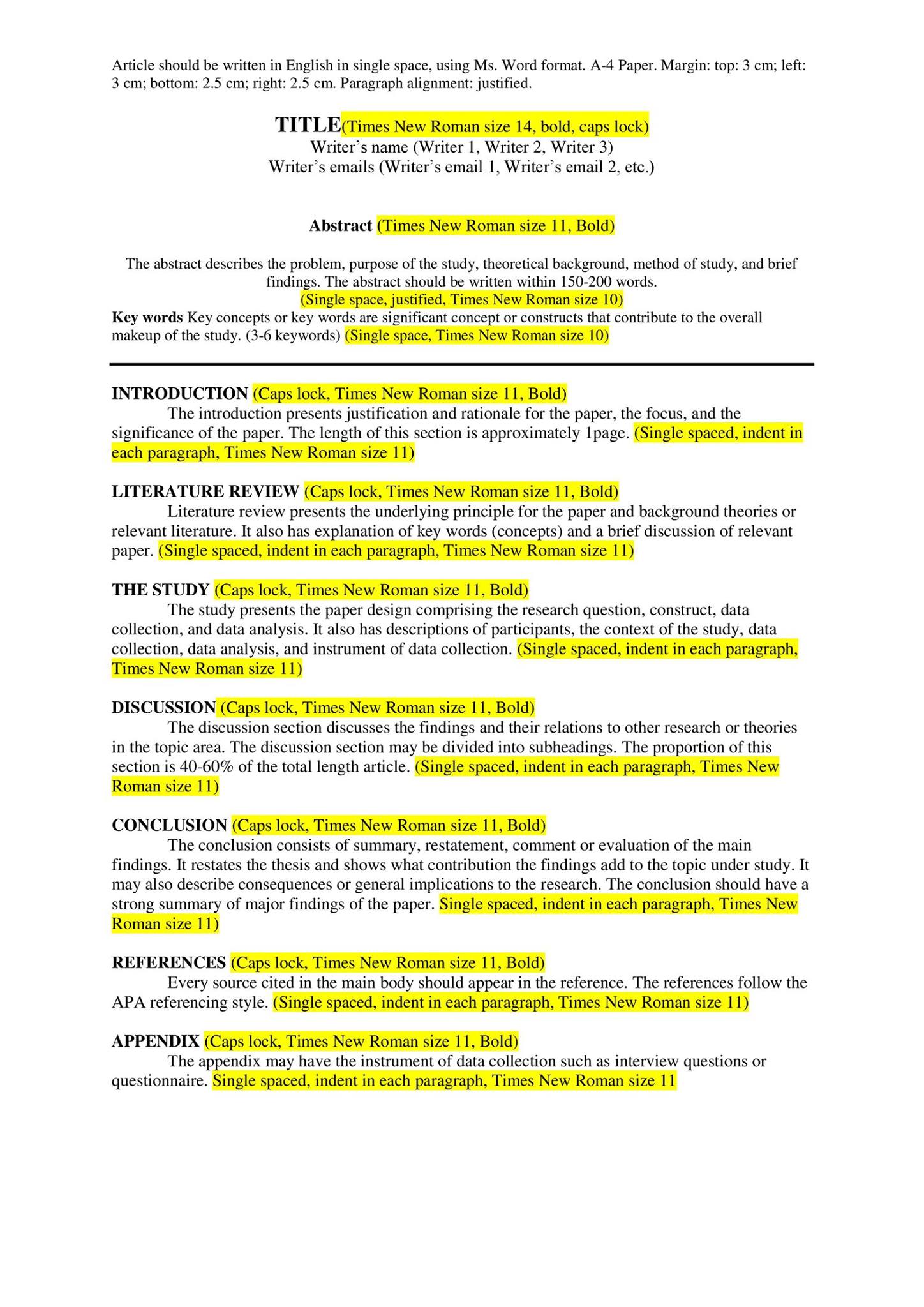 Article should be written in English in single space, using Ms. Word format. A-4 Paper. Margin: top: 3 cm; left: 3 cm; bottom: 2.5 cm; right: 2.5 cm. Paragraph alignment: justified.

TITLE(Times New Roman size 14, bold, caps lock)
Writer's name (Writer 1, Writer 2, Writer 3)
Writer's emails (Writer's email 1, Writer's email 2, etc.)

Abstract (Times New Roman size 11, Bold)

The abstract describes the problem, purpose of the study, theoretical background, method of study, and brief findings. The abstract should be written within 150-200 words.
(Single space, justified, Times New Roman size 10)
Key words Key concepts or key words are significant concept or constructs that contribute to the overall makeup of the study. (3-6 keywords) (Single space, Times New Roman size 10)

INTRODUCTION (Caps lock, Times New Roman size 11, Bold)
The introduction presents justification and rationale for the paper, the focus, and the significance of the paper. The length of this section is approximately 1page. (Single spaced, indent in each paragraph, Times New Roman size 11)

LITERATURE REVIEW (Caps lock, Times New Roman size 11, Bold)
Literature review presents the underlying principle for the paper and background theories or relevant literature. It also has explanation of key words (concepts) and a brief discussion of relevant paper. (Single spaced, indent in each paragraph, Times New Roman size 11)

THE STUDY (Caps lock, Times New Roman size 11, Bold)
The study presents the paper design comprising the research question, construct, data collection, and data analysis. It also has descriptions of participants, the context of the study, data collection, data analysis, and instrument of data collection. (Single spaced, indent in each paragraph, Times New Roman size 11)

DISCUSSION (Caps lock, Times New Roman size 11, Bold)
The discussion section discusses the findings and their relations to other research or theories in the topic area. The discussion section may be divided into subheadings. The proportion of this section is 40-60% of the total length article. (Single spaced, indent in each paragraph, Times New Roman size 11)

CONCLUSION (Caps lock, Times New Roman size 11, Bold)
The conclusion consists of summary, restatement, comment or evaluation of the main findings. It restates the thesis and shows what contribution the findings add to the topic under study. It may also describe consequences or general implications to the research. The conclusion should have a strong summary of major findings of the paper. Single spaced, indent in each paragraph, Times New Roman size 11)

REFERENCES (Caps lock, Times New Roman size 11, Bold)
Every source cited in the main body should appear in the reference. The references follow the APA referencing style. (Single spaced, indent in each paragraph, Times New Roman size 11)

APPENDIX (Caps lock, Times New Roman size 11, Bold)
The appendix may have the instrument of data collection such as interview questions or questionnaire. Single spaced, indent in each paragraph, Times New Roman size 11